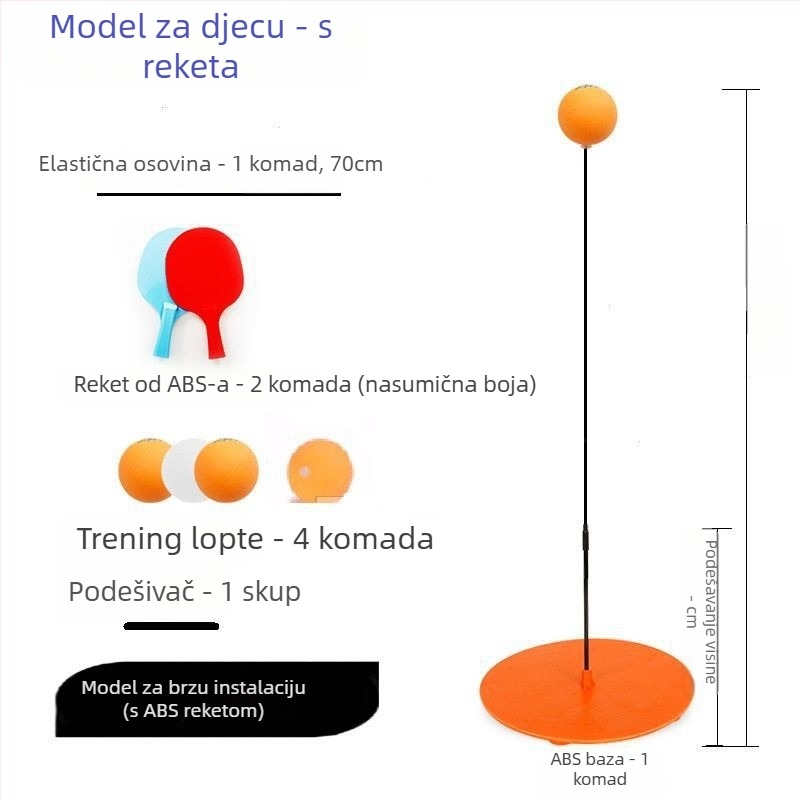 Model za djecu - s reketa

Elastična osovina - 1 komad, 70cm

Reket od ABS-a - 2 komada (nasumična boja)

Trening lopte - 4 komada

Podešivač - 1 skup

Model za brzu instalaciju (s ABS reketom)

Podešavanje visine - cm

ABS baza - 1 komad